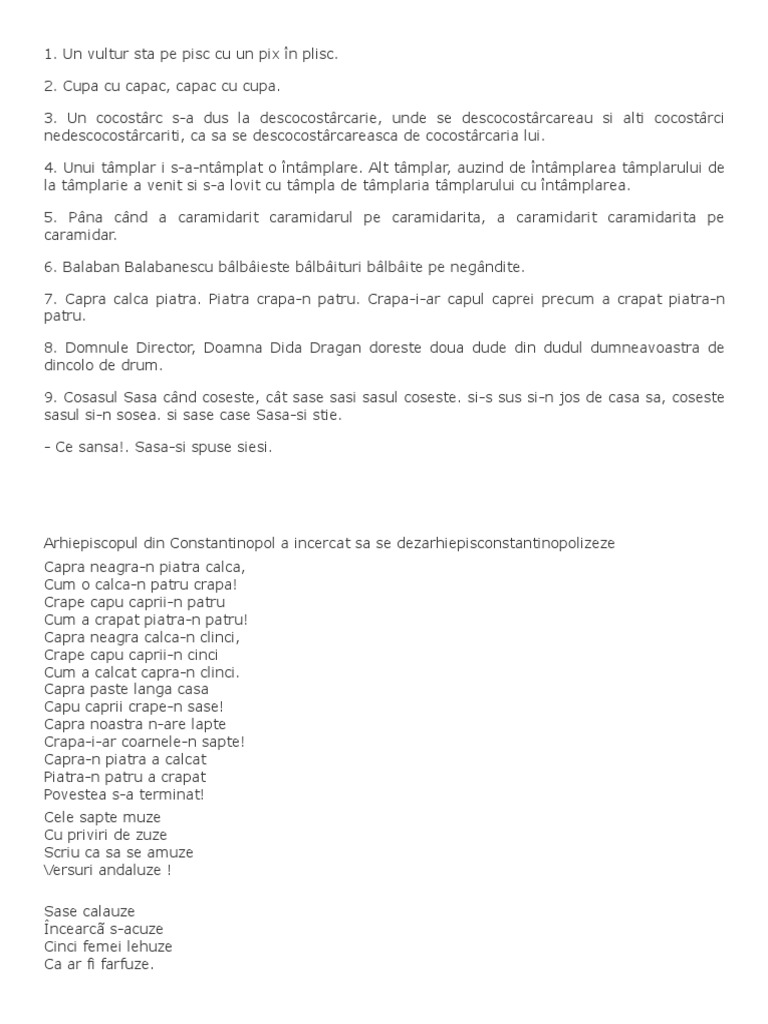 1. Un vultur sta pe pisc cu un pix în plisc.

2. Cupa cu capac, capac cu cupa.

3. Un cocostârc s-a dus la descocostârcarie, unde se descocostârcareau si alti cocostârci nedescocostârcariti, ca sa se descocostârcareasca de cocostârcaria lui.

4. Unui tâmplar i s-a-ntâmplat o întâmplare. Alt tâmplar, auzind de întâmplarea tâmplarului de la tâmplarie a venit si s-a lovit cu tâmpla de tâmplaria tâmplarului cu întâmplarea.

5. Pâna când a caramidarit caramidarul pe caramidarita, a caramidarit caramidarita pe caramidar.

6. Balaban Balabanescu bâlbâieste bâlbâituri bâlbâite pe negândite.

7. Capra calca piatra. Piatra crapa-n patru. Crapa-i-ar capul caprei precum a crapat piatra-n patru.

8. Domnule Director, Doamna Dida Dragan doreste doua dude din dudul dumneavoastra de dincolo de drum.

9. Cosasul Sasa când coseste, cât sase sasi sasul coseste. si-s sus si-n jos de casa sa, coseste sasul si-n sosea. si sase case Sasa-si stie.

- Ce sansa!. Sasa-si spuse siesi.

Arhiepiscopul din Constantinopol a incercat sa se dezarhiepisconstantinopolizeze

Capra neagra-n piatra calca,
Cum o calca-n patru crapa!
Crape capu caprii-n patru
Cum a crapat piatra-n patru!
Capra neagra calca-n clinci,
Crape capu caprii-n cinci
Cum a calcat capra-n clinci.
Capra paste langa casa
Capu caprii crape-n sase!
Capra noastra n-are lapte
Crapa-i-ar coarnele-n sapte!
Capra-n piatra a calcat
Piatra-n patru a crapat
Povestea s-a terminat!

Cele sapte muze
Cu priviri de zuze
Scriu ca sa se amuze
Versuri andaluze !

Sase calauze
Încearcã s-acuze
Cinci femei lehuze
Ca ar fi farfuze.